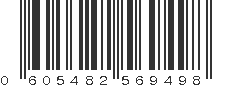 0 605482 569498